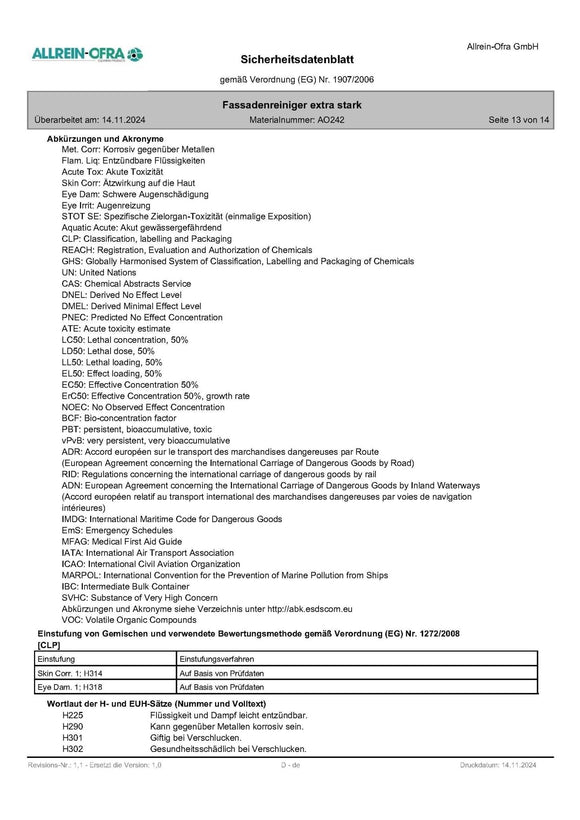 ALLREIN-OFRA

Allrein-Ofra GmbH

Sicherheitsdatenblatt

gemäß Verordnung (EG) Nr. 1907/2006

Fassadenreiniger extra stark

Überarbeitet am: 14.11.2024 Materialnummer: AO242 Seite 13 von 14

Abkürzungen und Akronyme
Met. Corr: Korrosiv gegenüber Metallen
Flam. Liq: Entzündbare Flüssigkeiten
Acute Tox: Akute Toxizität
Skin Corr: Ätzwirkung auf die Haut
Eye Dam: Schwere Augenschädigung
Eye Irrit: Augenreizung
STOT SE: Spezifische Zielorgan-Toxizität (einmalige Exposition)
Aquatic Acute: Akut gewässergefährdend
CLP: Classification, labelling and Packaging
REACH: Registration, Evaluation and Authorization of Chemicals
GHS: Globally Harmonised System of Classification, Labelling and Packaging of Chemicals
UN: United Nations
CAS: Chemical Abstracts Service
DNEL: Derived No Effect Level
DMEL: Derived Minimal Effect Level
PNEC: Predicted No Effect Concentration
ATE: Acute toxicity estimate
LC50: Lethal concentration, 50%
LD50: Lethal dose, 50%
LL50: Lethal loading, 50%
EL50: Effect loading, 50%
EC50: Effective Concentration 50%
ErC50: Effective Concentration 50%, growth rate
NOEC: No Observed Effect Concentration
BCF: Bio-concentration factor
PBT: persistent, bioaccumulative, toxic
vPvB: very persistent, very bioaccumulative
ADR: Accord européen sur le transport des marchandises dangereuses par Route
(European Agreement concerning the International Carriage of Dangerous Goods by Road)
RID: Regulations concerning the international carriage of dangerous goods by rail
ADN: European Agreement concerning the International Carriage of Dangerous Goods by Inland Waterways
(Accord européen relatif au transport international des marchandises dangereuses par voies de navigation intérieures)
IMDG: International Maritime Code for Dangerous Goods
EmS: Emergency Schedules
MFAG: Medical First Aid Guide
IATA: International Air Transport Association
ICAO: International Civil Aviation Organization
MARPOL: International Convention for the Prevention of Marine Pollution from Ships
IBC: Intermediate Bulk Container
SVHC: Substance of Very High Concern
Abkürzungen und Akronyme siehe Verzeichnis unter http://abk.esdscom.eu
VOC: Volatile Organic Compounds

Einstufung von Gemischen und verwendete Bewertungsmethode gemäß Verordnung (EG) Nr. 1272/2008 [CLP]

| Einstufung | Einstufungsverfahren |
|---|---|
| Skin Corr. 1; H314 | Auf Basis von Prüfdaten |
| Eye Dam. 1; H318 | Auf Basis von Prüfdaten |

Wortlaut der H- und EUH-Sätze (Nummer und Volltext)
H225 Flüssigkeit und Dampf leicht entzündbar.
H290 Kann gegenüber Metallen korrosiv sein.
H301 Giftig bei Verschlucken.
H302 Gesundheitsschädlich bei Verschlucken.

Revisions-Nr.: 1,1 - Ersetzt die Version: 1,0 D - de Druckdatum: 14.11.2024